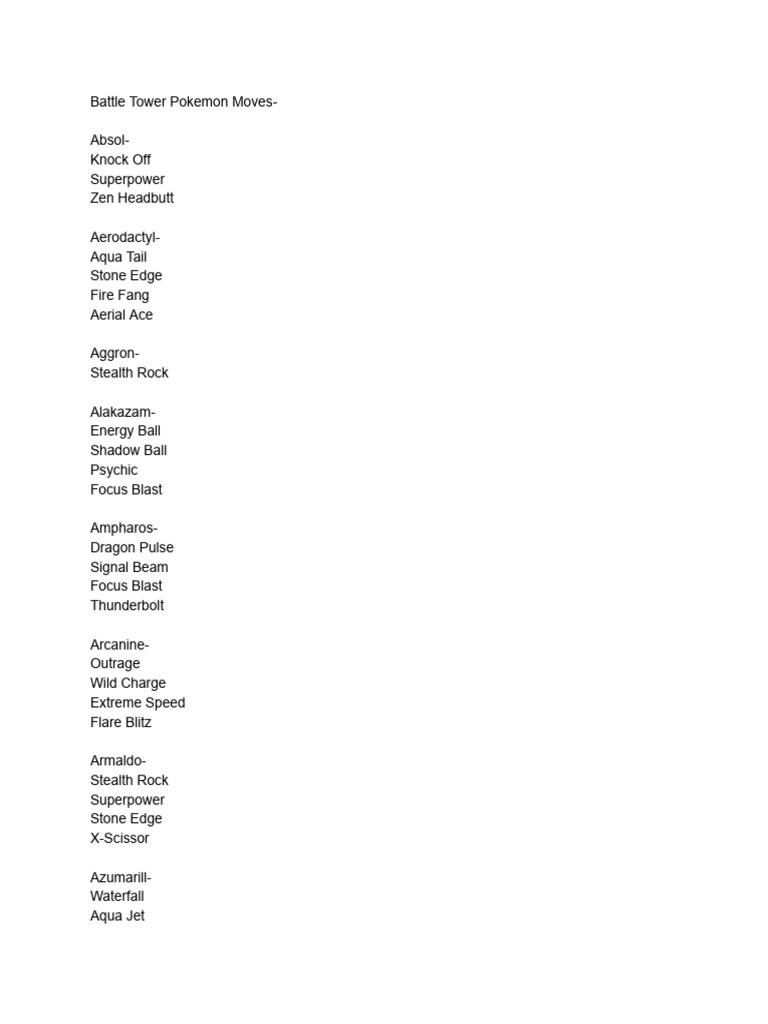 Battle Tower Pokemon Moves-

Absol-
Knock Off
Superpower
Zen Headbutt

Aerodactyl-
Aqua Tail
Stone Edge
Fire Fang
Aerial Ace

Aggron-
Stealth Rock

Alakazam-
Energy Ball
Shadow Ball
Psychic
Focus Blast

Ampharos-
Dragon Pulse
Signal Beam
Focus Blast
Thunderbolt

Arcanine-
Outrage
Wild Charge
Extreme Speed
Flare Blitz

Armaldo-
Stealth Rock
Superpower
Stone Edge
X-Scissor

Azumarill-
Waterfall
Aqua Jet